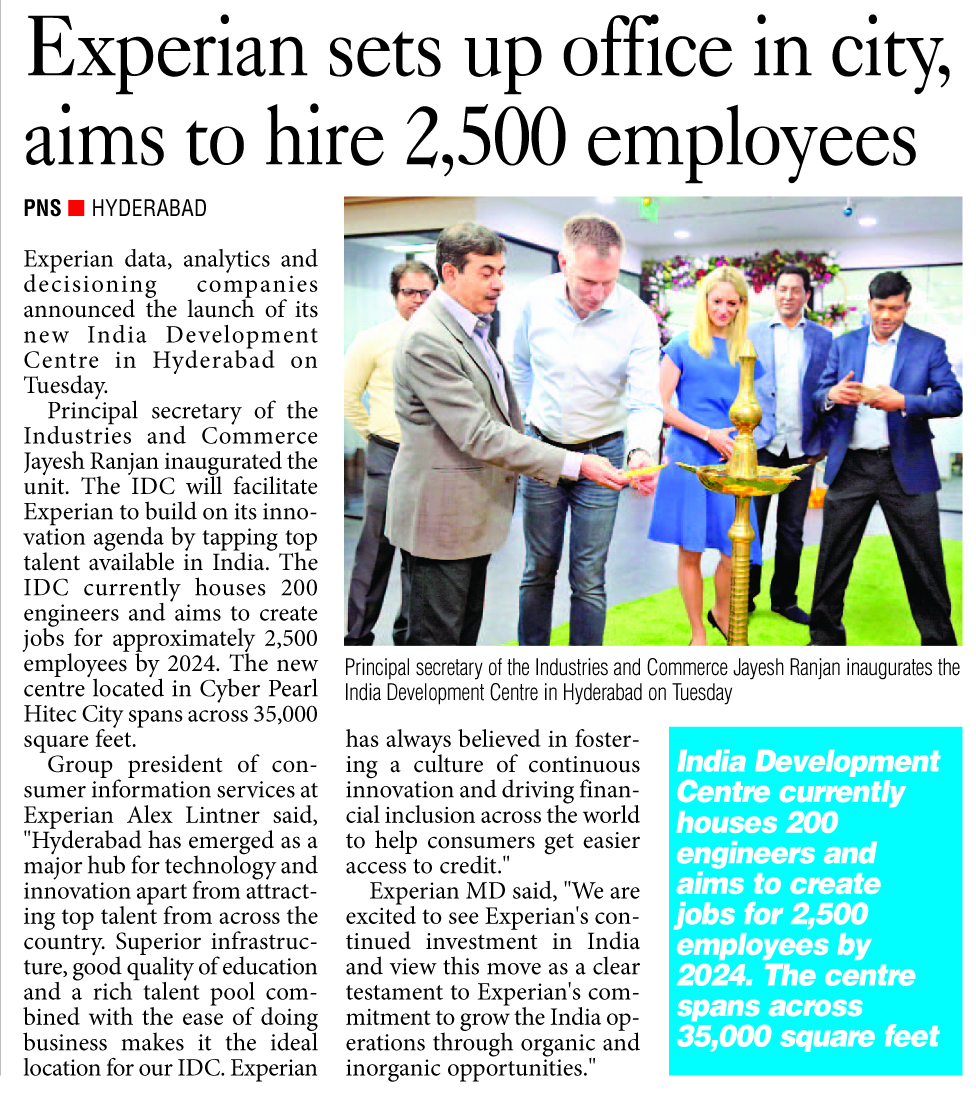 Experian sets up office in city, aims to hire 2,500 employees

PNS ■ HYDERABAD

Experian data, analytics and decisioning companies announced the launch of its new India Development Centre in Hyderabad on Tuesday.

Principal secretary of the Industries and Commerce Jayesh Ranjan inaugurated the unit. The IDC will facilitate Experian to build on its innovation agenda by tapping top talent available in India. The IDC currently houses 200 engineers and aims to create jobs for approximately 2,500 employees by 2024. The new centre located in Cyber Pearl Hitec City spans across 35,000 square feet.

Group president of consumer information services at Experian Alex Lintner said, "Hyderabad has emerged as a major hub for technology and innovation apart from attracting top talent from across the country. Superior infrastructure, good quality of education and a rich talent pool combined with the ease of doing business makes it the ideal location for our IDC. Experian has always believed in fostering a culture of continuous innovation and driving financial inclusion across the world to help consumers get easier access to credit."

Experian MD said, "We are excited to see Experian's continued investment in India and view this move as a clear testament to Experian's commitment to grow the India operations through organic and inorganic opportunities."

Principal secretary of the Industries and Commerce Jayesh Ranjan inaugurates the India Development Centre in Hyderabad on Tuesday

India Development Centre currently houses 200 engineers and aims to create jobs for 2,500 employees by 2024. The centre spans across 35,000 square feet